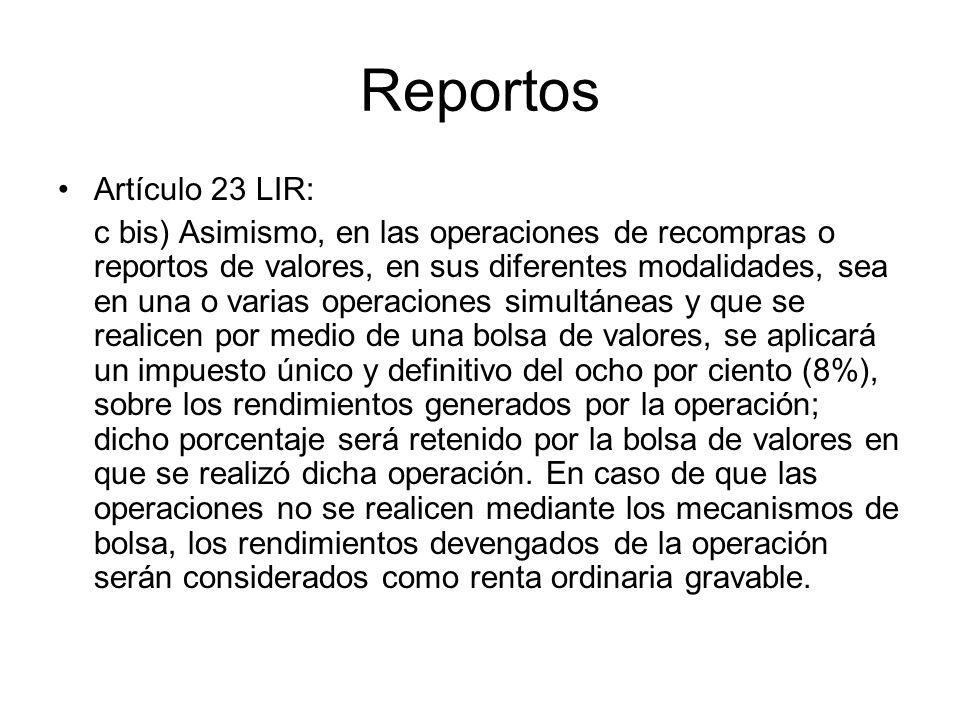 Reportos

• Artículo 23 LIR:

c bis) Asimismo, en las operaciones de recompras o reportos de valores, en sus diferentes modalidades, sea en una o varias operaciones simultáneas y que se realicen por medio de una bolsa de valores, se aplicará un impuesto único y definitivo del ocho por ciento (8%), sobre los rendimientos generados por la operación; dicho porcentaje será retenido por la bolsa de valores en que se realizó dicha operación. En caso de que las operaciones no se realicen mediante los mecanismos de bolsa, los rendimientos devengados de la operación serán considerados como renta ordinaria gravable.